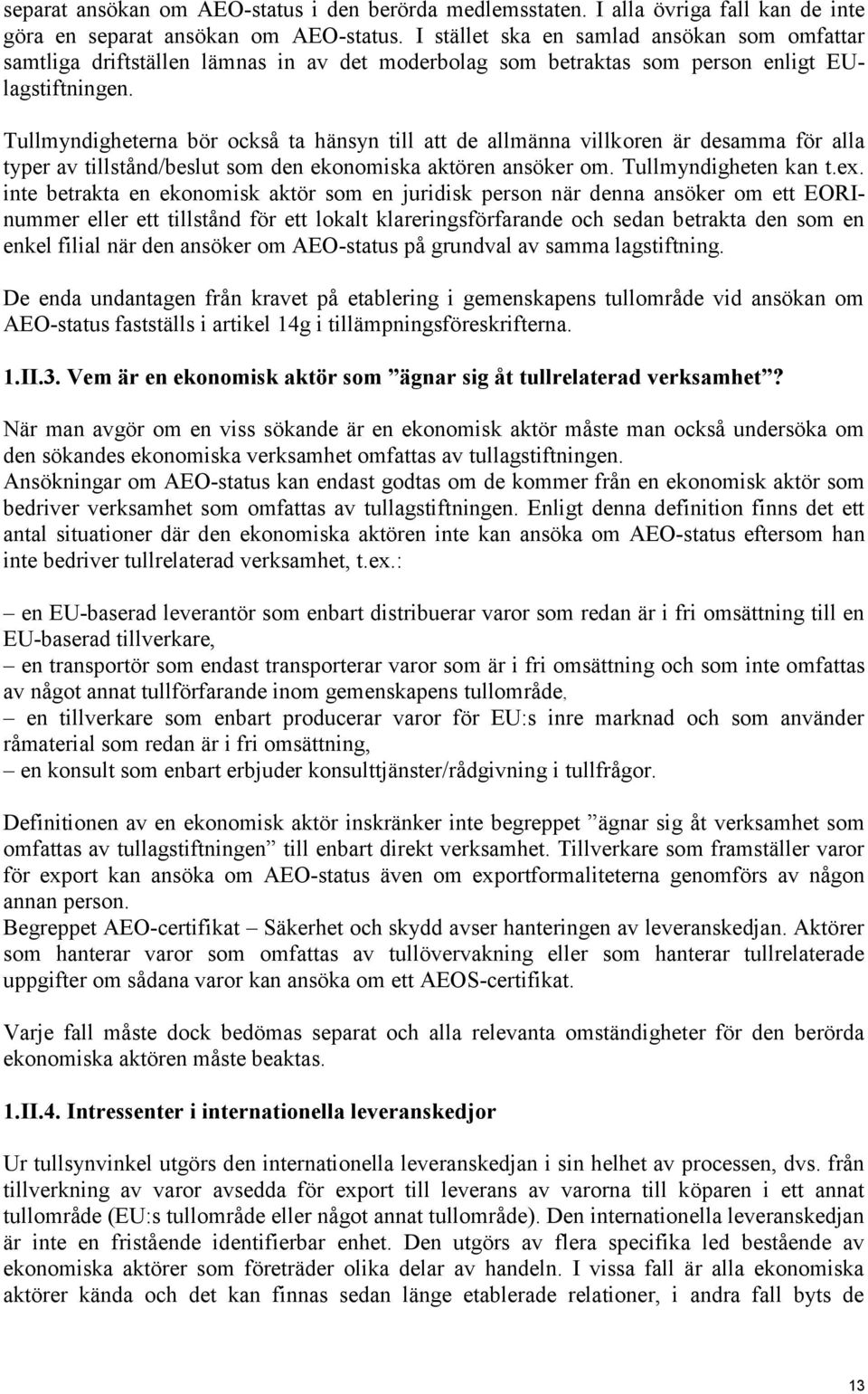 separat ansökan om AEO-status i den berörda medlemsstaten. I alla övriga fall kan de inte göra en separat ansökan om AEO-status. I stället ska en samlad ansökan som omfattar samtliga driftställen lämnas in av det moderbolag som betraktas som person enligt EU-lagstiftningen.

Tullmyndigheterna bör också ta hänsyn till att de allmänna villkoren är desamma för alla typer av tillstånd/beslut som den ekonomiska aktören ansöker om. Tullmyndigheten kan t.ex. inte betrakta en ekonomisk aktör som en juridisk person när denna ansöker om ett EORI-nummer eller ett tillstånd för ett lokalt klareringsförfarande och sedan betrakta den som en enkel filial när den ansöker om AEO-status på grundval av samma lagstiftning.

De enda undantagen från kravet på etablering i gemenskapens tullområde vid ansökan om AEO-status fastställs i artikel 14g i tillämpningsföreskrifterna.

1.II.3. Vem är en ekonomisk aktör som ”ägnar sig åt tullrelaterad verksamhet”?

När man avgör om en viss sökande är en ekonomisk aktör måste man också undersöka om den sökandes ekonomiska verksamhet omfattas av tullagstiftningen.
Ansökningar om AEO-status kan endast godtas om de kommer från en ekonomisk aktör som bedriver verksamhet som omfattas av tullagstiftningen. Enligt denna definition finns det ett antal situationer där den ekonomiska aktören inte kan ansöka om AEO-status eftersom han inte bedriver tullrelaterad verksamhet, t.ex.:

– en EU-baserad leverantör som enbart distribuerar varor som redan är i fri omsättning till en EU-baserad tillverkare,
– en transportör som endast transporterar varor som är i fri omsättning och som inte omfattas av något annat tullförfarande inom gemenskapens tullområde,
– en tillverkare som enbart producerar varor för EU:s inre marknad och som använder råmaterial som redan är i fri omsättning,
– en konsult som enbart erbjuder konsulttjänster/rådgivning i tullfrågor.

Definitionen av en ekonomisk aktör inskränker inte begreppet ”ägnar sig åt verksamhet som omfattas av tullagstiftningen” till enbart direkt verksamhet. Tillverkare som framställer varor för export kan ansöka om AEO-status även om exportformaliteterna genomförs av någon annan person.
Begreppet AEO-certifikat – Säkerhet och skydd avser hanteringen av leveranskedjan. Aktörer som hanterar varor som omfattas av tullövervakning eller som hanterar tullrelaterade uppgifter om sådana varor kan ansöka om ett AEOS-certifikat.

Varje fall måste dock bedömas separat och alla relevanta omständigheter för den berörda ekonomiska aktören måste beaktas.

1.II.4. Intressenter i internationella leveranskedjor

Ur tullsynvinkel utgörs den internationella leveranskedjan i sin helhet av processen, dvs. från tillverkning av varor avsedda för export till leverans av varorna till köparen i ett annat tullområde (EU:s tullområde eller något annat tullområde). Den internationella leveranskedjan är inte en fristående identifierbar enhet. Den utgörs av flera specifika led bestående av ekonomiska aktörer som företräder olika delar av handeln. I vissa fall är alla ekonomiska aktörer kända och det kan finnas sedan länge etablerade relationer, i andra fall byts de

13